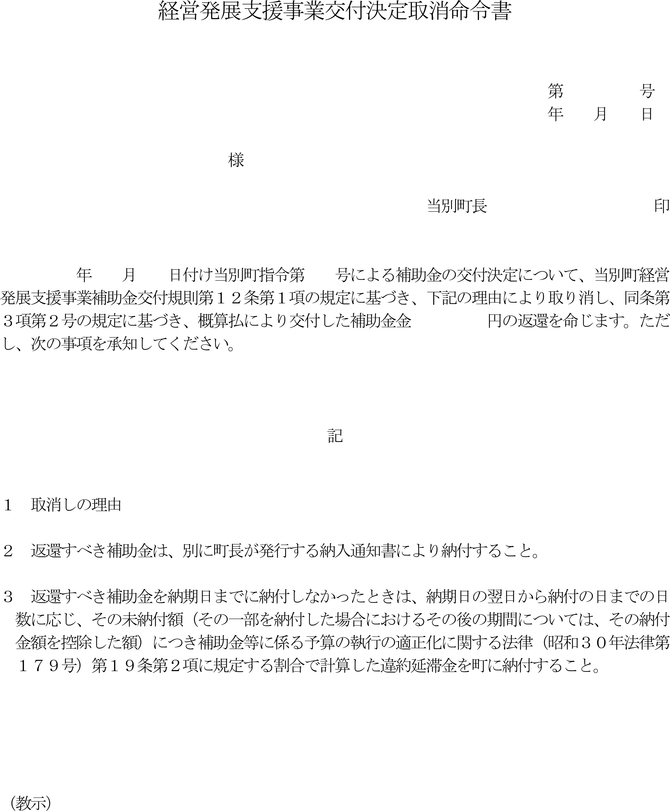 経営発展支援事業交付決定取消命令書

第 号
年 月 日

様

当別町長 印

年 月 日付け当別町指令第 号による補助金の交付決定について、当別町経営発展支援事業補助金交付規則第１２条第１項の規定に基づき、下記の理由により取り消し、同条第３項第２号の規定に基づき、概算払により交付した補助金金 円の返還を命じます。ただし、次の事項を承知してください。

記

1 取消しの理由

2 返還すべき補助金は、別に町長が発行する納入通知書により納付すること。

3 返還すべき補助金を納期日までに納付しなかったときは、納期日の翌日から納付の日までの日数に応じ、その未納付額（その一部を納付した場合におけるその後の期間については、その納付金額を控除した額）につき補助金等に係る予算の執行の適正化に関する法律（昭和３０年法律第１７９号）第１９条第２項に規定する割合で計算した違約延滞金を町に納付すること。

（教示）